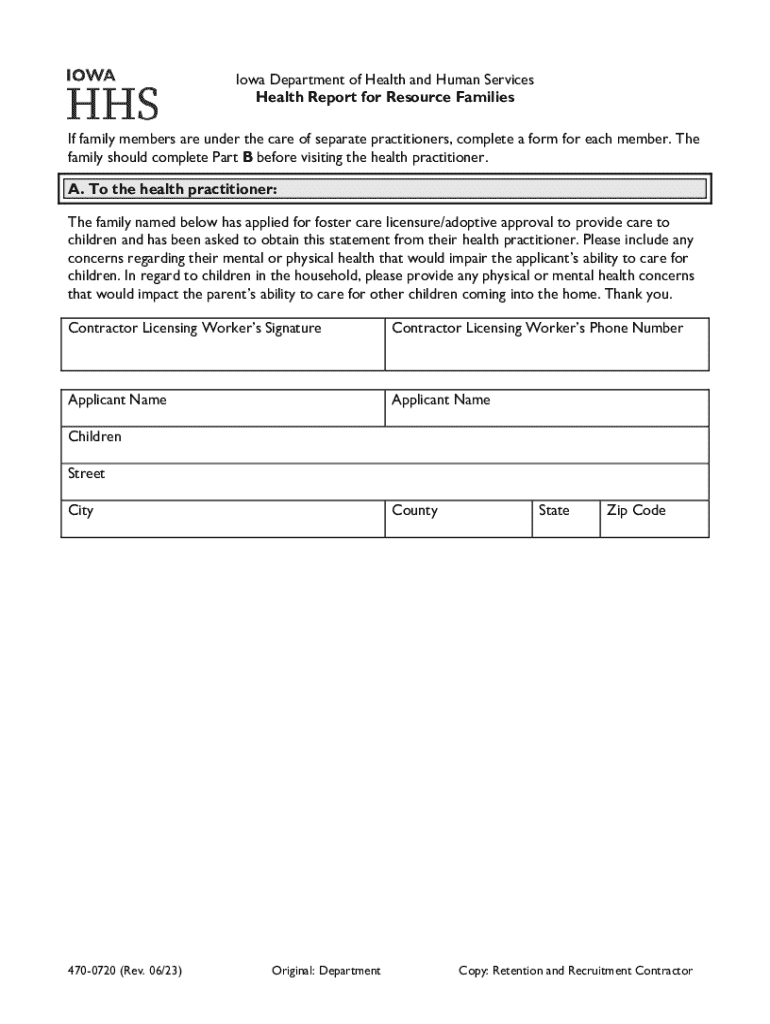 IOWA
HHS

Iowa Department of Health and Human Services
Health Report for Resource Families

If family members are under the care of separate practitioners, complete a form for each member. The family should complete Part B before visiting the health practitioner.

A. To the health practitioner:

The family named below has applied for foster care licensure/adoptive approval to provide care to children and has been asked to obtain this statement from their health practitioner. Please include any concerns regarding their mental or physical health that would impair the applicant's ability to care for children. In regard to children in the household, please provide any physical or mental health concerns that would impact the parent's ability to care for other children coming into the home. Thank you.

| Contractor Licensing Worker's Signature | Contractor Licensing Worker's Phone Number |
|---|---|

| Applicant Name | Applicant Name | | |
|---|---|---|---|
| Children | | | |
| Street | | | |
| City | County | State | Zip Code |

470-0720 (Rev. 06/23)    Original: Department    Copy: Retention and Recruitment Contractor